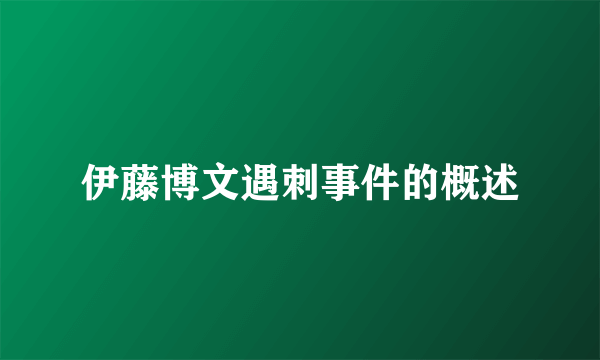 伊藤博文遇刺事件的概述